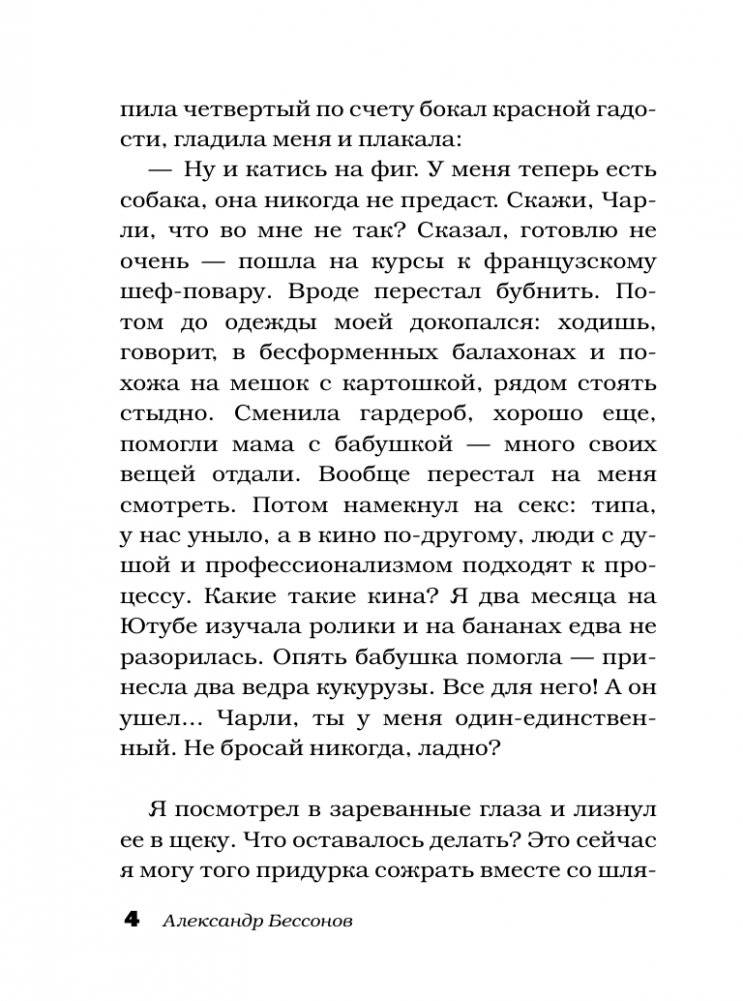 пила четвертый по счету бокал красной гадости, гладила меня и плакала:

— Ну и катись на фиг. У меня теперь есть собака, она никогда не предаст. Скажи, Чарли, что во мне не так? Сказал, готовлю не очень — пошла на курсы к французскому шеф-повару. Вроде перестал бубнить. Потом до одежды моей докопался: ходишь, говорит, в бесформенных балахонах и похожа на мешок с картошкой, рядом стоять стыдно. Сменила гардероб, хорошо еще, помогли мама с бабушкой — много своих вещей отдали. Вообще перестал на меня смотреть. Потом намекнул на секс: типа, у нас уныло, а в кино по-другому, люди с душой и профессионализмом подходят к процессу. Какие такие кина? Я два месяца на Ютубе изучала ролики и на бананах едва не разорилась. Опять бабушка помогла — принесла два ведра кукурузы. Все для него! А он ушел... Чарли, ты у меня один-единственный. Не бросай никогда, ладно?

Я посмотрел в зареванные глаза и лизнул ее в щеку. Что оставалось делать? Это сейчас я могу того придурка сожрать вместе со шля-

4 Александр Бессонов